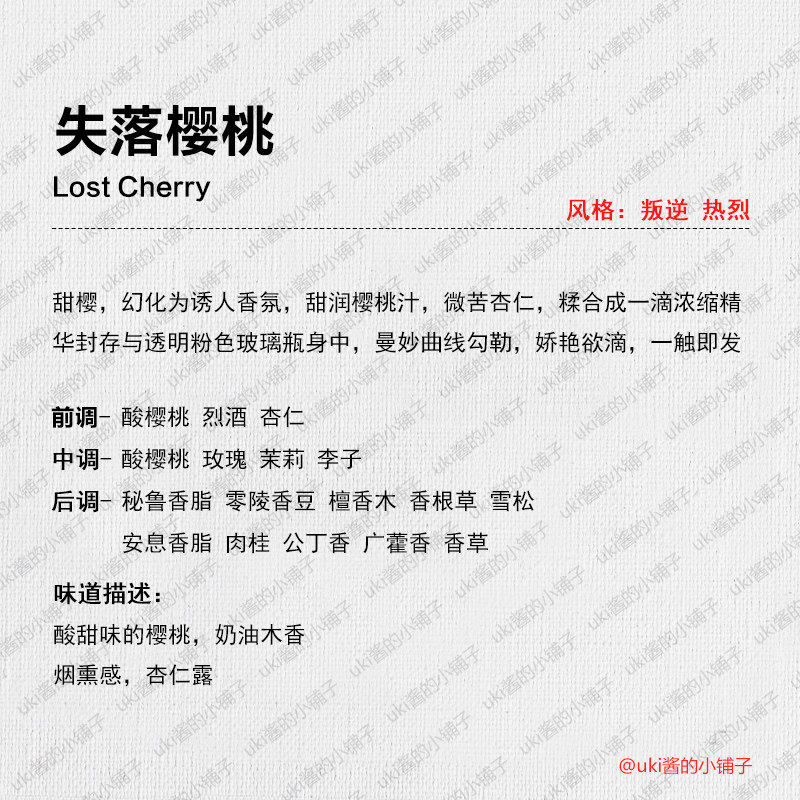 失落樱桃
Lost Cherry

风格：叛逆 热烈

甜樱，幻化为诱人香氛，甜润樱桃汁，微苦杏仁，糅合成一滴浓缩精华封存与透明粉色玻璃瓶身中，曼妙曲线勾勒，娇艳欲滴，一触即发

前调- 酸樱桃 烈酒 杏仁
中调- 酸樱桃 玫瑰 茉莉 李子
后调- 秘鲁香脂 零陵香豆 檀香木 香根草 雪松
安息香脂 肉桂 公丁香 广藿香 香草

味道描述：
酸甜味的樱桃，奶油木香
烟熏感，杏仁露

@uki酱的小铺子

uki酱的小铺子